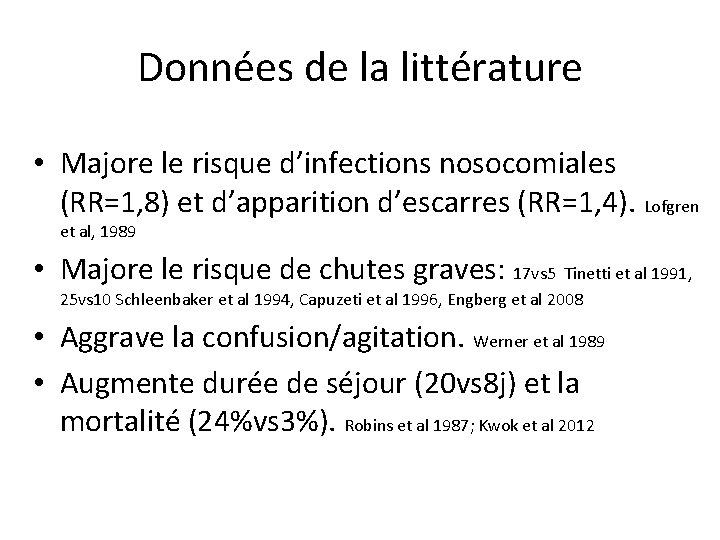 Données de la littérature

• Majore le risque d'infections nosocomiales (RR=1,8) et d'apparition d'escarres (RR=1,4). Lofgren et al, 1989

• Majore le risque de chutes graves: 17vs5 Tinetti et al 1991, 25vs10 Schleenbaker et al 1994, Capuzeti et al 1996, Engberg et al 2008

• Aggrave la confusion/agitation. Werner et al 1989

• Augmente durée de séjour (20vs8j) et la mortalité (24%vs3%). Robins et al 1987; Kwok et al 2012